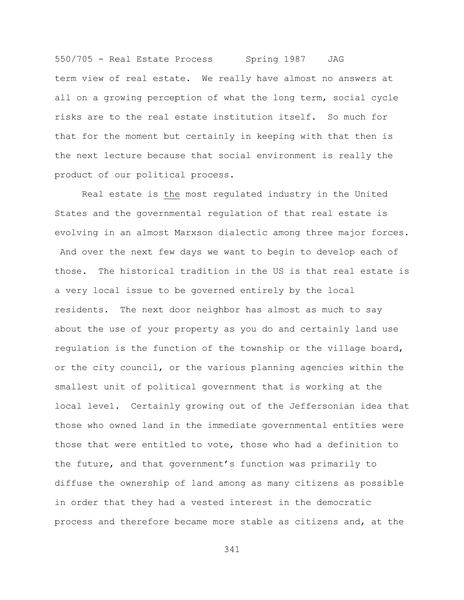 550/705 - Real Estate Process Spring 1987 JAG

term view of real estate. We really have almost no answers at all on a growing perception of what the long term, social cycle risks are to the real estate institution itself. So much for that for the moment but certainly in keeping with that then is the next lecture because that social environment is really the product of our political process.

Real estate is the most regulated industry in the United States and the governmental regulation of that real estate is evolving in an almost Marxson dialectic among three major forces. And over the next few days we want to begin to develop each of those. The historical tradition in the US is that real estate is a very local issue to be governed entirely by the local residents. The next door neighbor has almost as much to say about the use of your property as you do and certainly land use regulation is the function of the township or the village board, or the city council, or the various planning agencies within the smallest unit of political government that is working at the local level. Certainly growing out of the Jeffersonian idea that those who owned land in the immediate governmental entities were those that were entitled to vote, those who had a definition to the future, and that government's function was primarily to diffuse the ownership of land among as many citizens as possible in order that they had a vested interest in the democratic process and therefore became more stable as citizens and, at the

341